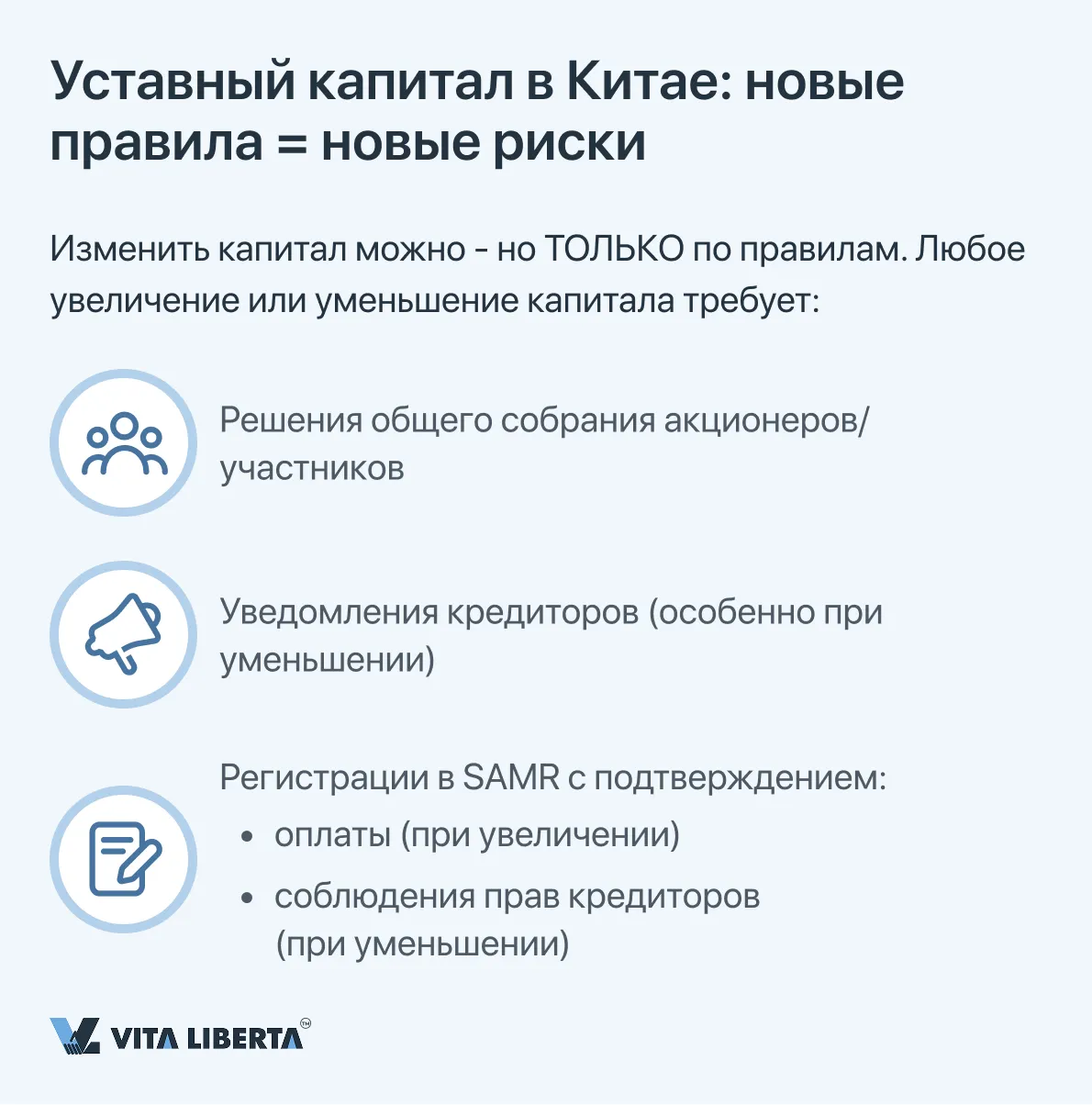 Уставный капитал в Китае: новые правила = новые риски

Изменить капитал можно - но ТОЛЬКО по правилам. Любое увеличение или уменьшение капитала требует:

Решения общего собрания акционеров/участников

Уведомления кредиторов (особенно при уменьшении)

Регистрации в SAMR с подтверждением:
• оплаты (при увеличении)
• соблюдения прав кредиторов (при уменьшении)

VITA LIBERTA™